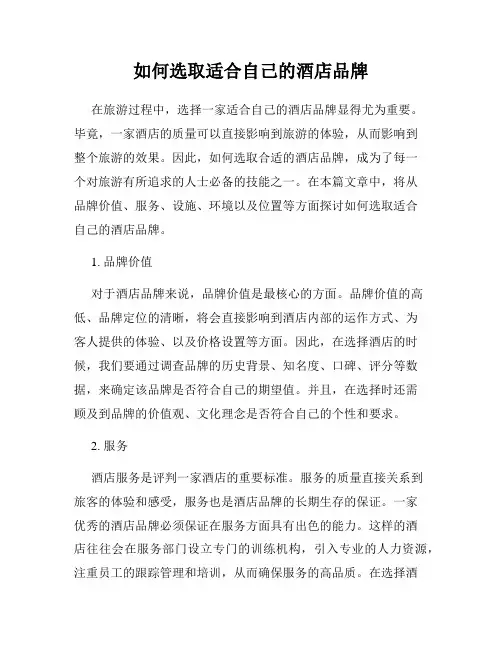 如何选取适合自己的酒店品牌

在旅游过程中，选择一家适合自己的酒店品牌显得尤为重要。毕竟，一家酒店的质量可以直接影响到旅游的体验，从而影响到整个旅游的效果。因此，如何选取合适的酒店品牌，成为了每一个对旅游有所追求的人士必备的技能之一。在本篇文章中，将从品牌价值、服务、设施、环境以及位置等方面探讨如何选取适合自己的酒店品牌。

1. 品牌价值

对于酒店品牌来说，品牌价值是最核心的方面。品牌价值的高低、品牌定位的清晰，将会直接影响到酒店内部的运作方式、为客人提供的体验、以及价格设置等方面。因此，在选择酒店的时候，我们要通过调查品牌的历史背景、知名度、口碑、评分等数据，来确定该品牌是否符合自己的期望值。并且，在选择时还需顾及到品牌的价值观、文化理念是否符合自己的个性和要求。

2. 服务

酒店服务是评判一家酒店的重要标准。服务的质量直接关系到旅客的体验和感受，服务也是酒店品牌的长期生存的保证。一家优秀的酒店品牌必须保证在服务方面具有出色的能力。这样的酒店往往会在服务部门设立专门的训练机构，引入专业的人力资源，注重员工的跟踪管理和培训，从而确保服务的高品质。在选择酒